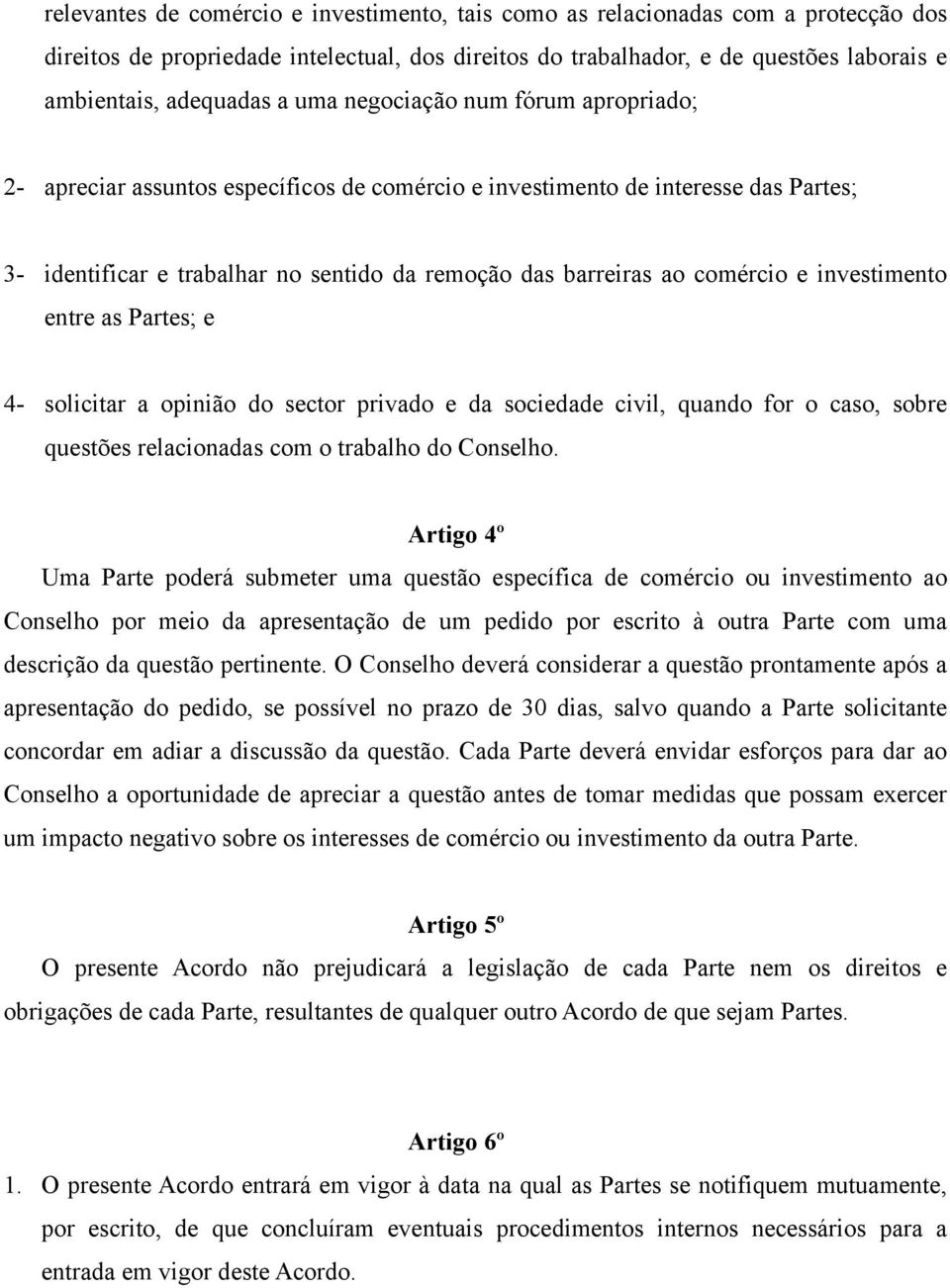 relevantes de comércio e investimento, tais como as relacionadas com a protecção dos direitos de propriedade intelectual, dos direitos do trabalhador, e de questões laborais e ambientais, adequadas a uma negociação num fórum apropriado;

2- apreciar assuntos específicos de comércio e investimento de interesse das Partes;

3- identificar e trabalhar no sentido da remoção das barreiras ao comércio e investimento entre as Partes; e

4- solicitar a opinião do sector privado e da sociedade civil, quando for o caso, sobre questões relacionadas com o trabalho do Conselho.

Artigo 4º

Uma Parte poderá submeter uma questão específica de comércio ou investimento ao Conselho por meio da apresentação de um pedido por escrito à outra Parte com uma descrição da questão pertinente. O Conselho deverá considerar a questão prontamente após a apresentação do pedido, se possível no prazo de 30 dias, salvo quando a Parte solicitante concordar em adiar a discussão da questão. Cada Parte deverá envidar esforços para dar ao Conselho a oportunidade de apreciar a questão antes de tomar medidas que possam exercer um impacto negativo sobre os interesses de comércio ou investimento da outra Parte.

Artigo 5º

O presente Acordo não prejudicará a legislação de cada Parte nem os direitos e obrigações de cada Parte, resultantes de qualquer outro Acordo de que sejam Partes.

Artigo 6º

1. O presente Acordo entrará em vigor à data na qual as Partes se notifiquem mutuamente, por escrito, de que concluíram eventuais procedimentos internos necessários para a entrada em vigor deste Acordo.